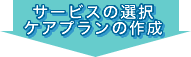 サービスの選択
ケアプランの作成